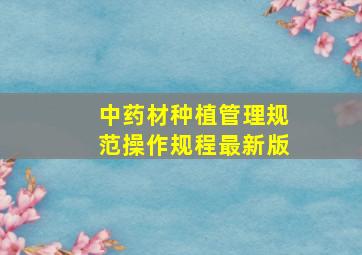 中药材种植管理规范操作规程最新版